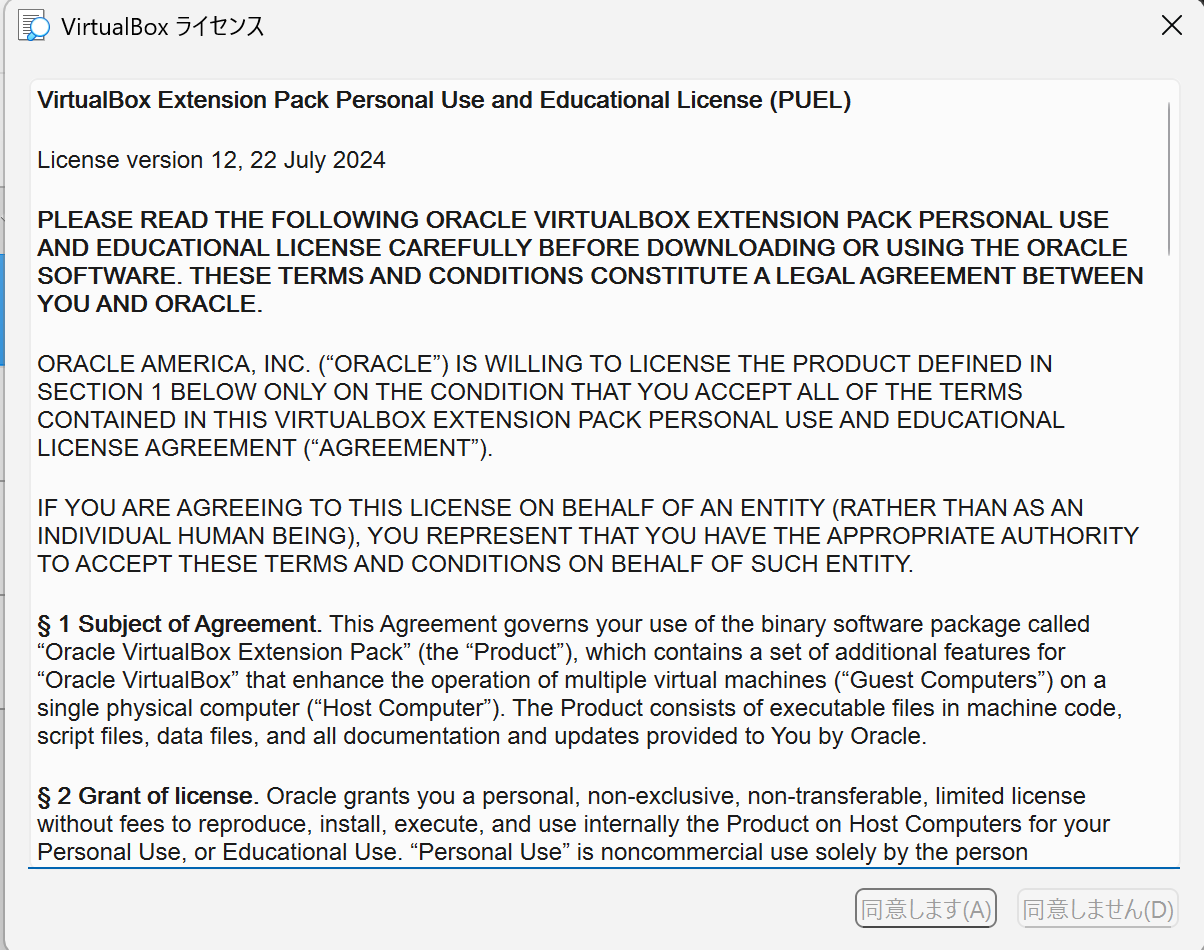 VirtualBox ライセンス

VirtualBox Extension Pack Personal Use and Educational License (PUEL)

License version 12, 22 July 2024

PLEASE READ THE FOLLOWING ORACLE VIRTUALBOX EXTENSION PACK PERSONAL USE AND EDUCATIONAL LICENSE CAREFULLY BEFORE DOWNLOADING OR USING THE ORACLE SOFTWARE. THESE TERMS AND CONDITIONS CONSTITUTE A LEGAL AGREEMENT BETWEEN YOU AND ORACLE.

ORACLE AMERICA, INC. (“ORACLE”) IS WILLING TO LICENSE THE PRODUCT DEFINED IN SECTION 1 BELOW ONLY ON THE CONDITION THAT YOU ACCEPT ALL OF THE TERMS CONTAINED IN THIS VIRTUALBOX EXTENSION PACK PERSONAL USE AND EDUCATIONAL LICENSE AGREEMENT (“AGREEMENT”).

IF YOU ARE AGREEING TO THIS LICENSE ON BEHALF OF AN ENTITY (RATHER THAN AS AN INDIVIDUAL HUMAN BEING), YOU REPRESENT THAT YOU HAVE THE APPROPRIATE AUTHORITY TO ACCEPT THESE TERMS AND CONDITIONS ON BEHALF OF SUCH ENTITY.

§ 1 Subject of Agreement. This Agreement governs your use of the binary software package called “Oracle VirtualBox Extension Pack” (the “Product”), which contains a set of additional features for “Oracle VirtualBox” that enhance the operation of multiple virtual machines (“Guest Computers”) on a single physical computer (“Host Computer”). The Product consists of executable files in machine code, script files, data files, and all documentation and updates provided to You by Oracle.

§ 2 Grant of license. Oracle grants you a personal, non-exclusive, non-transferable, limited license without fees to reproduce, install, execute, and use internally the Product on Host Computers for your Personal Use, or Educational Use. “Personal Use” is noncommercial use solely by the person

同意します(A)　同意しません(D)